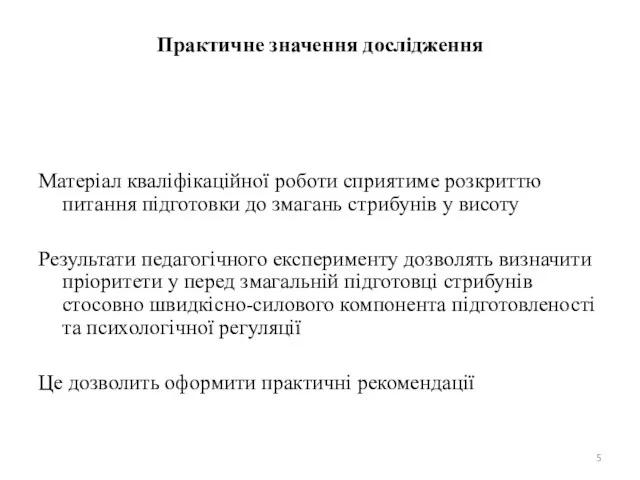 Практичне значення дослідження

Матеріал кваліфікаційної роботи сприятиме розкриттю питання підготовки до змагань стрибунів у висоту

Результати педагогічного експерименту дозволять визначити пріоритети у перед змагальній підготовці стрибунів стосовно швидкісно-силового компонента підготовленості та психологічної регуляції

Це дозволить оформити практичні рекомендації

5